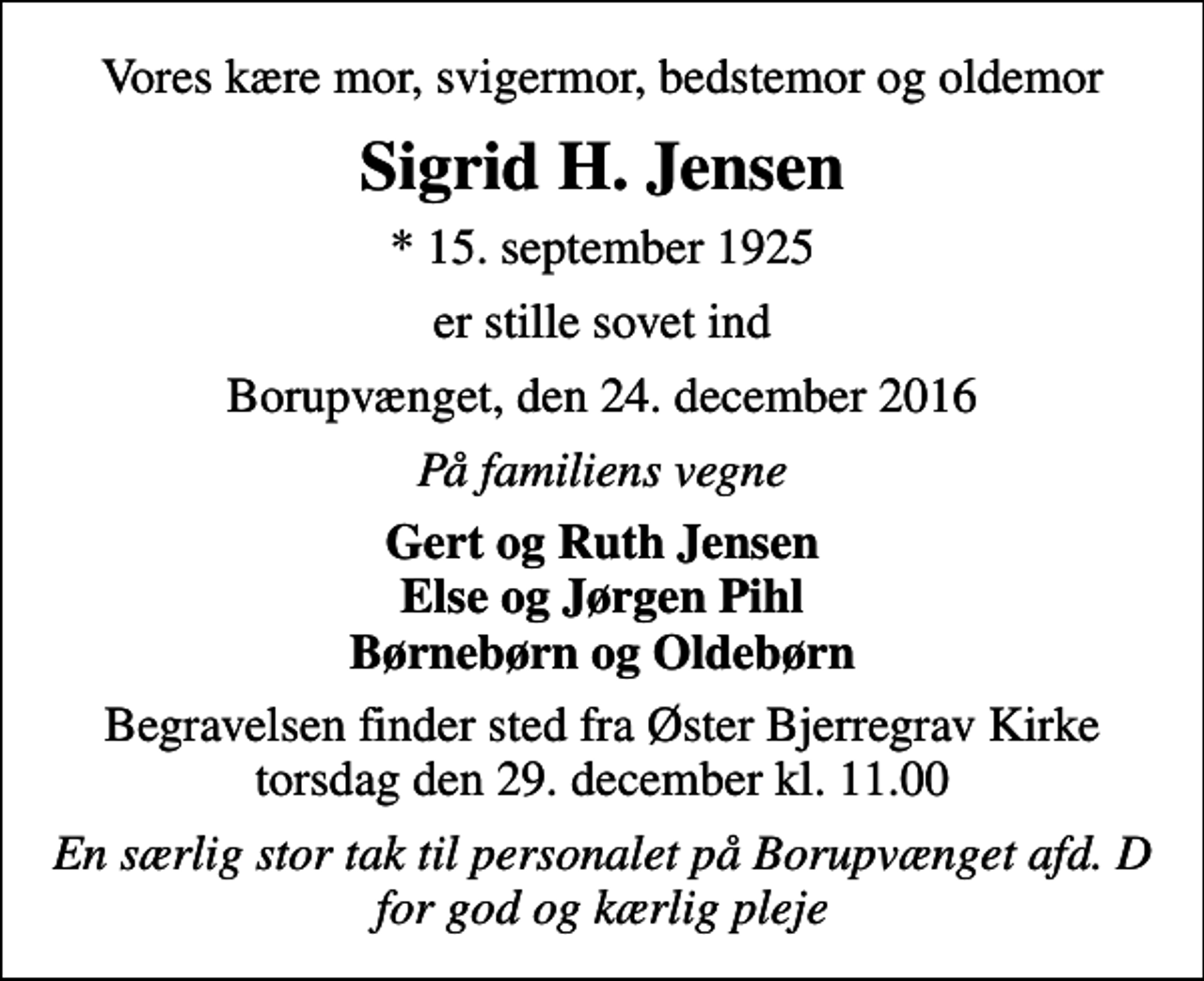 Vores kære mor, svigermor, bedstemor og oldemor

Sigrid H. Jensen

* 15. september 1925

er stille sovet ind

Borupvænget, den 24. december 2016

På familiens vegne

Gert og Ruth Jensen
Else og Jørgen Pihl
Børnebørn og Oldebørn

Begravelsen finder sted fra Øster Bjerregrav Kirke torsdag den 29. december kl. 11.00

En særlig stor tak til personalet på Borupvænget afd. D for god og kærlig pleje